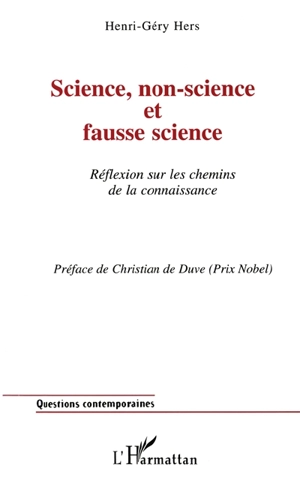 Henri-Géry Hers

Science, non-science et fausse science

Réflexion sur les chemins de la connaissance

Préface de Christian de Duve (Prix Nobel)

Questions contemporaines

L'Harmattan